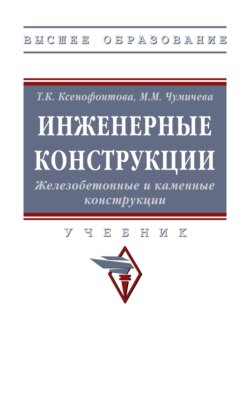 ВЫСШЕЕ ОБРАЗОВАНИЕ

Т.К. Ксенофонтова, М.М. Чумичева

ИНЖЕНЕРНЫЕ КОНСТРУКЦИИ

Железобетонные и каменные конструкции

УЧЕБНИК